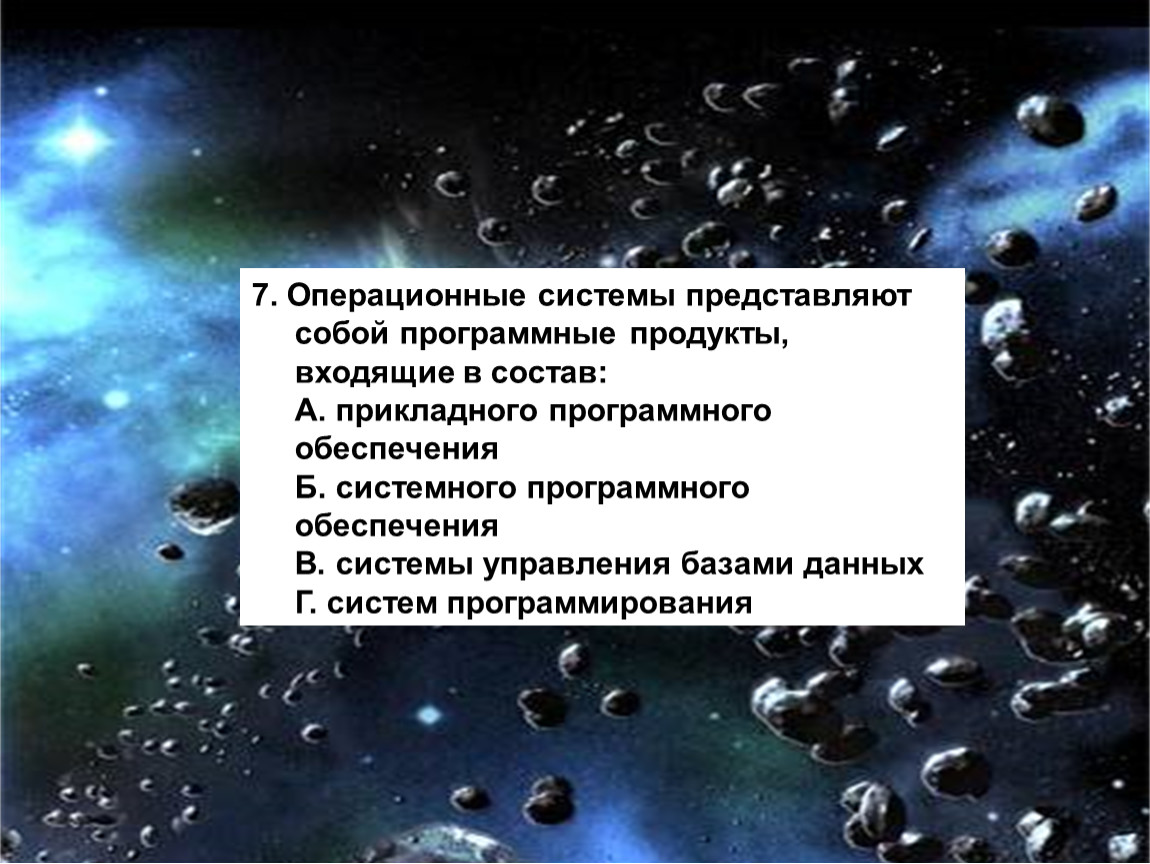 7. Операционные системы представляют собой программные продукты, входящие в состав:
А. прикладного программного обеспечения
Б. системного программного обеспечения
В. системы управления базами данных
Г. систем программирования